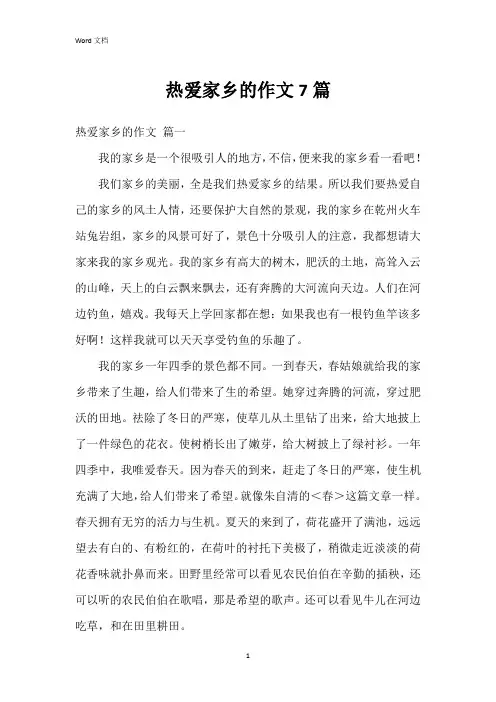 Word 文档

热爱家乡的作文 7 篇

热爱家乡的作文 篇一

我的家乡是一个很吸引人的地方，不信，便来我的家乡看一看吧！

我们家乡的美丽，全是我们热爱家乡的结果。所以我们要热爱自己的家乡的风土人情，还要保护大自然的景观，我的家乡在乾州火车站兔岩组，家乡的风景可好了，景色十分吸引人的注意，我都想请大家来我的家乡观光。我的家乡有高大的树木，肥沃的土地，高耸入云的山峰，天上的白云飘来飘去，还有奔腾的大河流向天边。人们在河边钓鱼，嬉戏。我每天上学回家都在想：如果我也有一根钓鱼竿该多好啊！这样我就可以天天享受钓鱼的乐趣了。

我的家乡一年四季的景色都不同。一到春天，春姑娘就给我的家乡带来了生趣，给人们带来了生的希望。她穿过奔腾的河流，穿过肥沃的田地。祛除了冬日的严寒，使草儿从土里钻了出来，给大地披上了一件绿色的花衣。使树梢长出了嫩芽，给大树披上了绿衬衫。一年四季中，我唯爱春天。因为春天的到来，赶走了冬日的严寒，使生机充满了大地，给人们带来了希望。就像朱自清的<春>这篇文章一样。春天拥有无穷的活力与生机。夏天的来到了，荷花盛开了满池，远远望去有白的、有粉红的，在荷叶的衬托下美极了，稍微走近淡淡的荷花香味就扑鼻而来。田野里经常可以看见农民伯伯在辛勤的插秧，还可以听的农民伯伯在歌唱，那是希望的歌声。还可以看见牛儿在河边吃草，和在田里耕田。

1